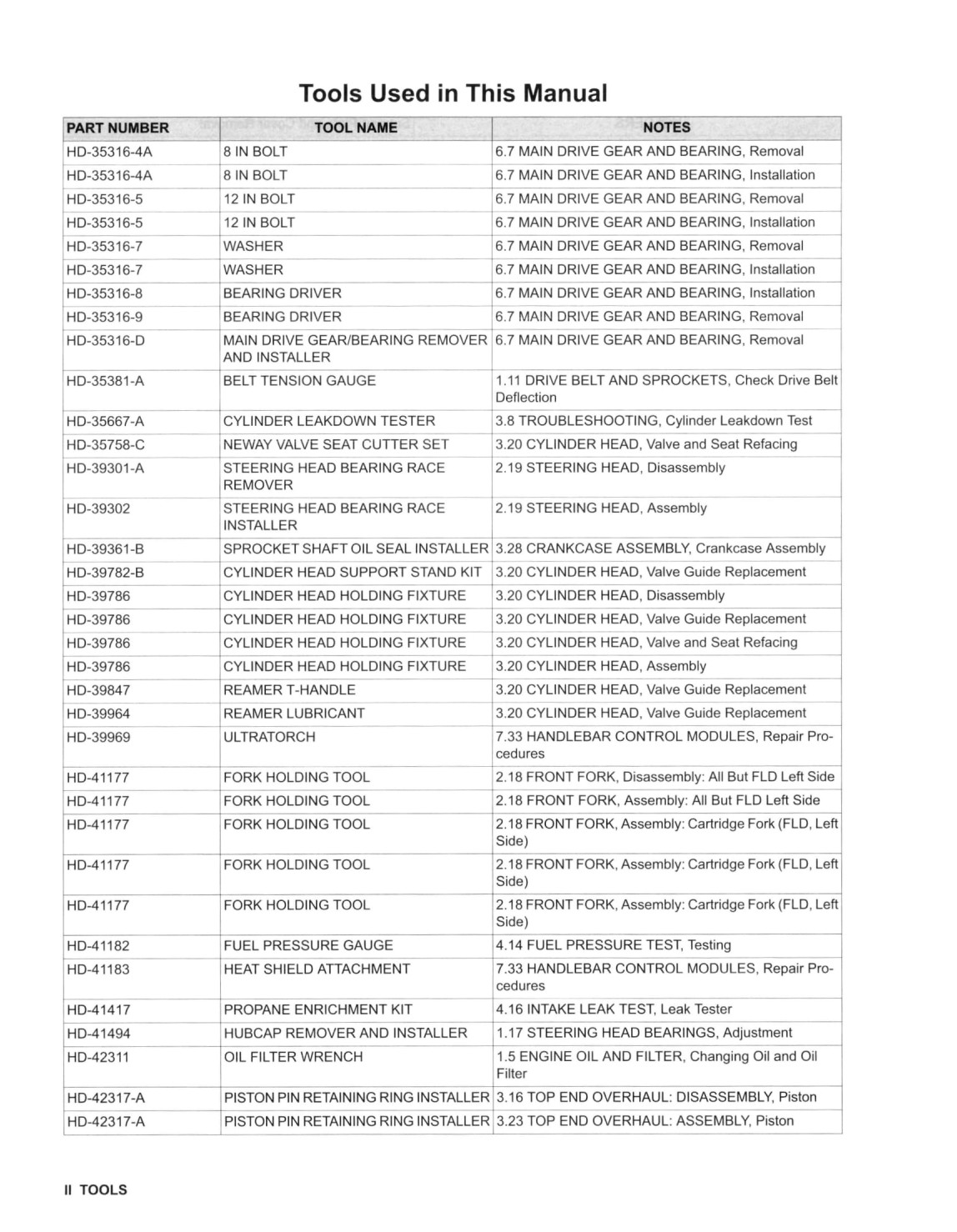 Tools Used in This Manual

| PART NUMBER | TOOL NAME | NOTES |
|---|---|---|
| HD-35316-4A | 8 IN BOLT | 6.7 MAIN DRIVE GEAR AND BEARING, Removal |
| HD-35316-4A | 8 IN BOLT | 6.7 MAIN DRIVE GEAR AND BEARING, Installation |
| HD-35316-5 | 12 IN BOLT | 6.7 MAIN DRIVE GEAR AND BEARING, Removal |
| HD-35316-5 | 12 IN BOLT | 6.7 MAIN DRIVE GEAR AND BEARING, Installation |
| HD-35316-7 | WASHER | 6.7 MAIN DRIVE GEAR AND BEARING, Removal |
| HD-35316-7 | WASHER | 6.7 MAIN DRIVE GEAR AND BEARING, Installation |
| HD-35316-8 | BEARING DRIVER | 6.7 MAIN DRIVE GEAR AND BEARING, Installation |
| HD-35316-9 | BEARING DRIVER | 6.7 MAIN DRIVE GEAR AND BEARING, Removal |
| HD-35316-D | MAIN DRIVE GEAR/BEARING REMOVER AND INSTALLER | 6.7 MAIN DRIVE GEAR AND BEARING, Removal |
| HD-35381-A | BELT TENSION GAUGE | 1.11 DRIVE BELT AND SPROCKETS, Check Drive Belt Deflection |
| HD-35667-A | CYLINDER LEAKDOWN TESTER | 3.8 TROUBLESHOOTING, Cylinder Leakdown Test |
| HD-35758-C | NEWAY VALVE SEAT CUTTER SET | 3.20 CYLINDER HEAD, Valve and Seat Refacing |
| HD-39301-A | STEERING HEAD BEARING RACE REMOVER | 2.19 STEERING HEAD, Disassembly |
| HD-39302 | STEERING HEAD BEARING RACE INSTALLER | 2.19 STEERING HEAD, Assembly |
| HD-39361-B | SPROCKET SHAFT OIL SEAL INSTALLER | 3.28 CRANKCASE ASSEMBLY, Crankcase Assembly |
| HD-39782-B | CYLINDER HEAD SUPPORT STAND KIT | 3.20 CYLINDER HEAD, Valve Guide Replacement |
| HD-39786 | CYLINDER HEAD HOLDING FIXTURE | 3.20 CYLINDER HEAD, Disassembly |
| HD-39786 | CYLINDER HEAD HOLDING FIXTURE | 3.20 CYLINDER HEAD, Valve Guide Replacement |
| HD-39786 | CYLINDER HEAD HOLDING FIXTURE | 3.20 CYLINDER HEAD, Valve and Seat Refacing |
| HD-39786 | CYLINDER HEAD HOLDING FIXTURE | 3.20 CYLINDER HEAD, Assembly |
| HD-39847 | REAMER T-HANDLE | 3.20 CYLINDER HEAD, Valve Guide Replacement |
| HD-39964 | REAMER LUBRICANT | 3.20 CYLINDER HEAD, Valve Guide Replacement |
| HD-39969 | ULTRATORCH | 7.33 HANDLEBAR CONTROL MODULES, Repair Procedures |
| HD-41177 | FORK HOLDING TOOL | 2.18 FRONT FORK, Disassembly: All But FLD Left Side |
| HD-41177 | FORK HOLDING TOOL | 2.18 FRONT FORK, Assembly: All But FLD Left Side |
| HD-41177 | FORK HOLDING TOOL | 2.18 FRONT FORK, Assembly: Cartridge Fork (FLD, Left Side) |
| HD-41177 | FORK HOLDING TOOL | 2.18 FRONT FORK, Assembly: Cartridge Fork (FLD, Left Side) |
| HD-41177 | FORK HOLDING TOOL | 2.18 FRONT FORK, Assembly: Cartridge Fork (FLD, Left Side) |
| HD-41182 | FUEL PRESSURE GAUGE | 4.14 FUEL PRESSURE TEST, Testing |
| HD-41183 | HEAT SHIELD ATTACHMENT | 7.33 HANDLEBAR CONTROL MODULES, Repair Procedures |
| HD-41417 | PROPANE ENRICHMENT KIT | 4.16 INTAKE LEAK TEST, Leak Tester |
| HD-41494 | HUBCAP REMOVER AND INSTALLER | 1.17 STEERING HEAD BEARINGS, Adjustment |
| HD-42311 | OIL FILTER WRENCH | 1.5 ENGINE OIL AND FILTER, Changing Oil and Oil Filter |
| HD-42317-A | PISTON PIN RETAINING RING INSTALLER | 3.16 TOP END OVERHAUL: DISASSEMBLY, Piston |
| HD-42317-A | PISTON PIN RETAINING RING INSTALLER | 3.23 TOP END OVERHAUL: ASSEMBLY, Piston |

II TOOLS